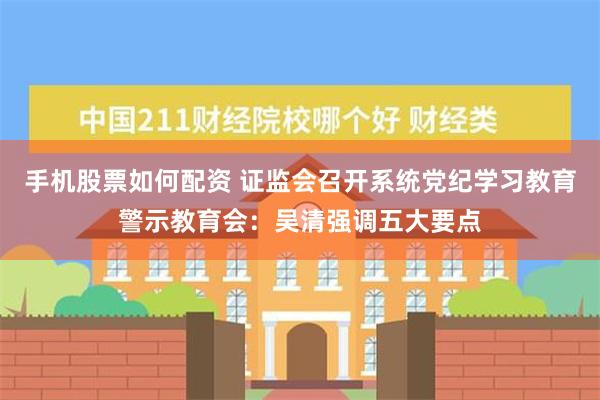 中国211财经院校哪个好 财经类

手机股票如何配资 证监会召开系统党纪学习教育警示教育会：吴清强调五大要点